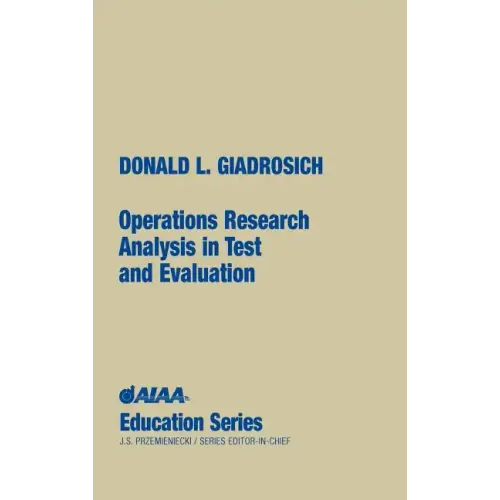 DONALD L. GIADROSICH

Operations Research Analysis in Test and Evaluation

AIAA

Education Series

J.S. PRZEMIENIECKI / SERIES EDITOR-IN-CHIEF